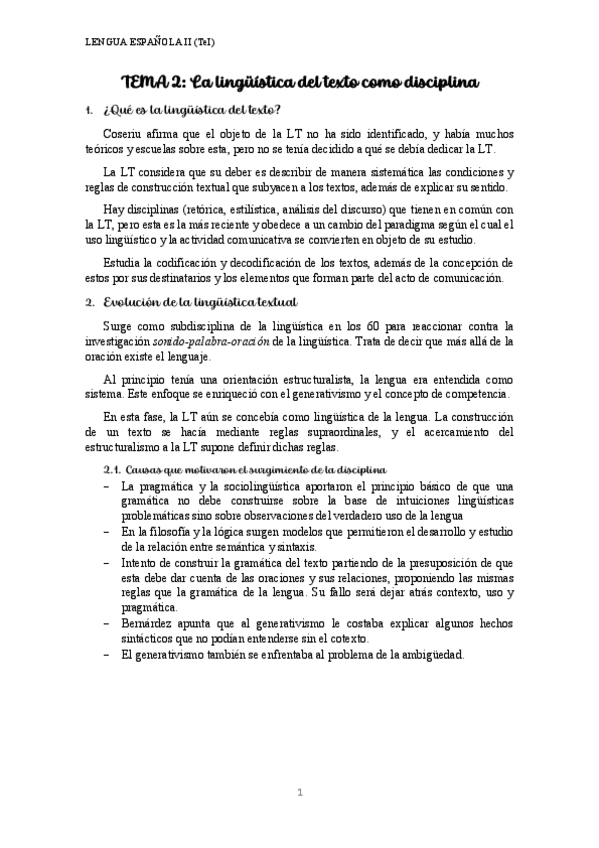 LENGUA ESPAÑOLA II (TeI)

TEMA 2: La lingüística del texto como disciplina

1. ¿Qué es la lingüística del texto?

Coseriu afirma que el objeto de la LT no ha sido identificado, y había muchos teóricos y escuelas sobre esta, pero no se tenía decidido a qué se debía dedicar la LT.

La LT considera que su deber es describir de manera sistemática las condiciones y reglas de construcción textual que subyacen a los textos, además de explicar su sentido.

Hay disciplinas (retórica, estilística, análisis del discurso) que tienen en común con la LT, pero esta es la más reciente y obedece a un cambio del paradigma según el cual el uso lingüístico y la actividad comunicativa se convierten en objeto de su estudio.

Estudia la codificación y decodificación de los textos, además de la concepción de estos por sus destinatarios y los elementos que forman parte del acto de comunicación.

2. Evolución de la lingüística textual

Surge como subdisciplina de la lingüística en los 60 para reaccionar contra la investigación sonido-palabra-oración de la lingüística. Trata de decir que más allá de la oración existe el lenguaje.

Al principio tenía una orientación estructuralista, la lengua era entendida como sistema. Este enfoque se enriqueció con el generativismo y el concepto de competencia.

En esta fase, la LT aún se concebía como lingüística de la lengua. La construcción de un texto se hacía mediante reglas supraordinales, y el acercamiento del estructuralismo a la LT supone definir dichas reglas.

2.1. Causas que motivaron el surgimiento de la disciplina

– La pragmática y la sociolingüística aportaron el principio básico de que una gramática no debe construirse sobre la base de intuiciones lingüísticas problemáticas sino sobre observaciones del verdadero uso de la lengua
– En la filosofía y la lógica surgen modelos que permitieron el desarrollo y estudio de la relación entre semántica y sintaxis.
– Intento de construir la gramática del texto partiendo de la presuposición de que esta debe dar cuenta de las oraciones y sus relaciones, proponiendo las mismas reglas que la gramática de la lengua. Su fallo será dejar atrás contexto, uso y pragmática.
– Bernárdez apunta que al generativismo le costaba explicar algunos hechos sintácticos que no podían entenderse sin el cotexto.
– El generativismo también se enfrentaba al problema de la ambigüedad.

1